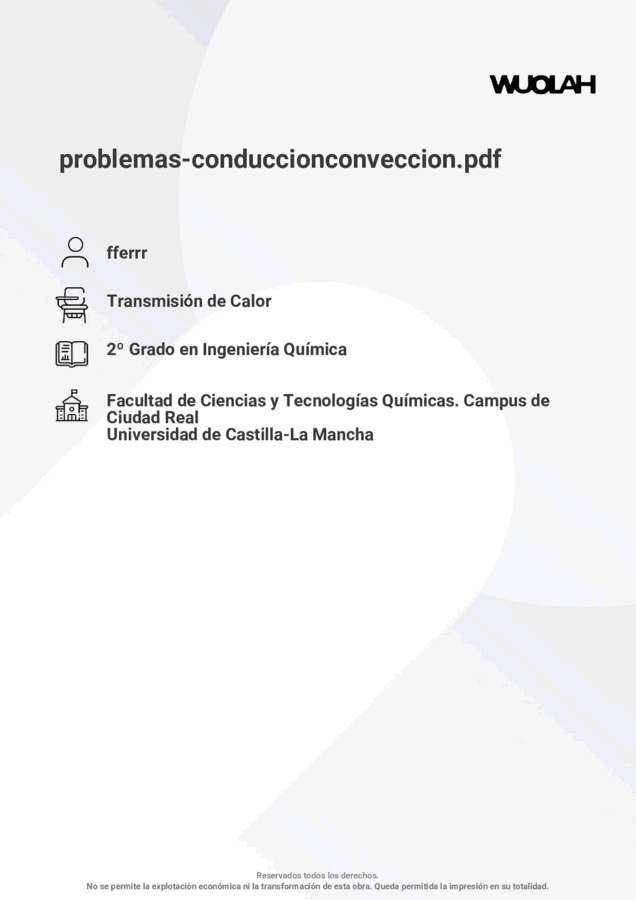 WUOLAH

problemas-conduccionconveccion.pdf

fferrr

Transmisión de Calor

2º Grado en Ingeniería Química

Facultad de Ciencias y Tecnologías Químicas. Campus de Ciudad Real
Universidad de Castilla-La Mancha

Reservados todos los derechos.
No se permite la explotación económica ni la transformación de esta obra. Queda permitida la impresión en su totalidad.